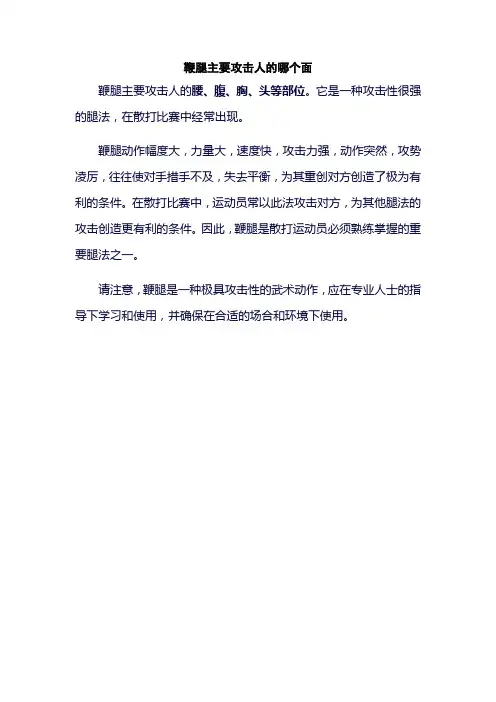 鞭腿主要攻击人的哪个面

鞭腿主要攻击人的腰、腹、胸、头等部位。它是一种攻击性很强的腿法，在散打比赛中经常出现。

鞭腿动作幅度大，力量大，速度快，攻击力强，动作突然，攻势凌厉，往往使对手措手不及，失去平衡，为其重创对方创造了极为有利的条件。在散打比赛中，运动员常以此法攻击对方，为其他腿法的攻击创造更有利的条件。因此，鞭腿是散打运动员必须熟练掌握的重要腿法之一。

请注意，鞭腿是一种极具攻击性的武术动作，应在专业人士的指导下学习和使用，并确保在合适的场合和环境下使用。